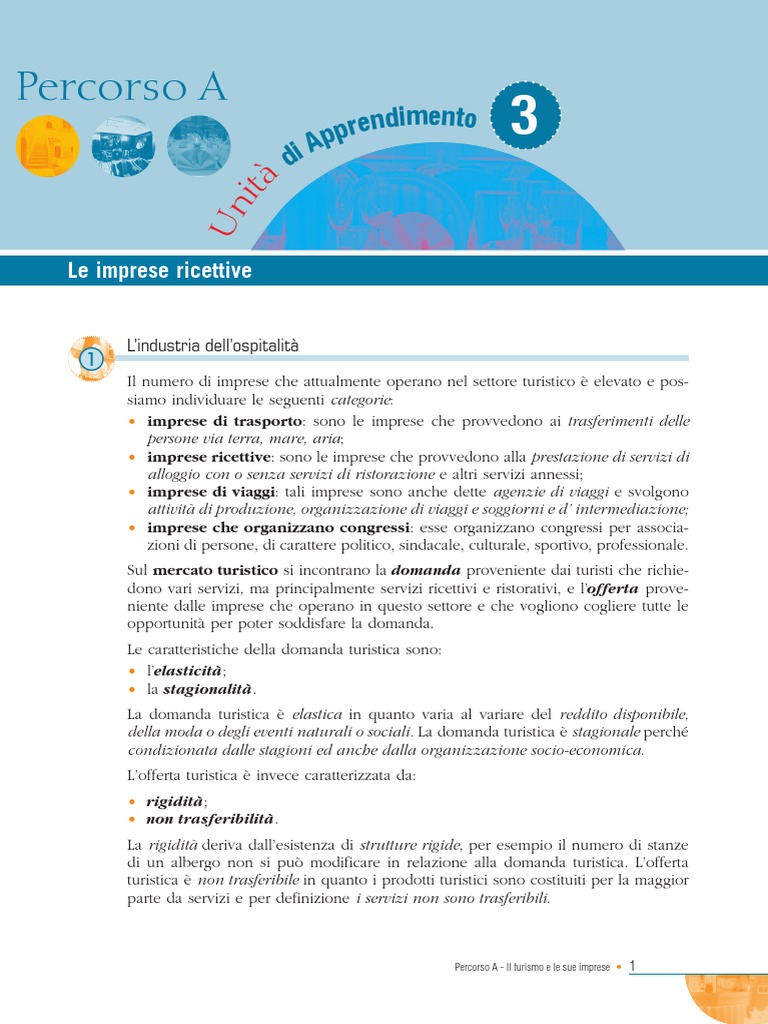 Percorso A

Unità di Apprendimento 3

Le imprese ricettive

1 L'industria dell'ospitalità

Il numero di imprese che attualmente operano nel settore turistico è elevato e possiamo individuare le seguenti categorie:

• imprese di trasporto: sono le imprese che provvedono ai trasferimenti delle persone via terra, mare, aria;
• imprese ricettive: sono le imprese che provvedono alla prestazione di servizi di alloggio con o senza servizi di ristorazione e altri servizi annessi;
• imprese di viaggi: tali imprese sono anche dette agenzie di viaggi e svolgono attività di produzione, organizzazione di viaggi e soggiorni e d' intermediazione;
• imprese che organizzano congressi: esse organizzano congressi per associazioni di persone, di carattere politico, sindacale, culturale, sportivo, professionale.

Sul mercato turistico si incontrano la domanda proveniente dai turisti che richiedono vari servizi, ma principalmente servizi ricettivi e ristorativi, e l'offerta proveniente dalle imprese che operano in questo settore e che vogliono cogliere tutte le opportunità per poter soddisfare la domanda.

Le caratteristiche della domanda turistica sono:
• l'elasticità;
• la stagionalità.

La domanda turistica è elastica in quanto varia al variare del reddito disponibile, della moda o degli eventi naturali o sociali. La domanda turistica è stagionale perché condizionata dalle stagioni ed anche dalla organizzazione socio-economica.

L'offerta turistica è invece caratterizzata da:

• rigidità;
• non trasferibilità.

La rigidità deriva dall'esistenza di strutture rigide, per esempio il numero di stanze di un albergo non si può modificare in relazione alla domanda turistica. L'offerta turistica è non trasferibile in quanto i prodotti turistici sono costituiti per la maggior parte da servizi e per definizione i servizi non sono trasferibili.

Percorso A - Il turismo e le sue imprese • 1